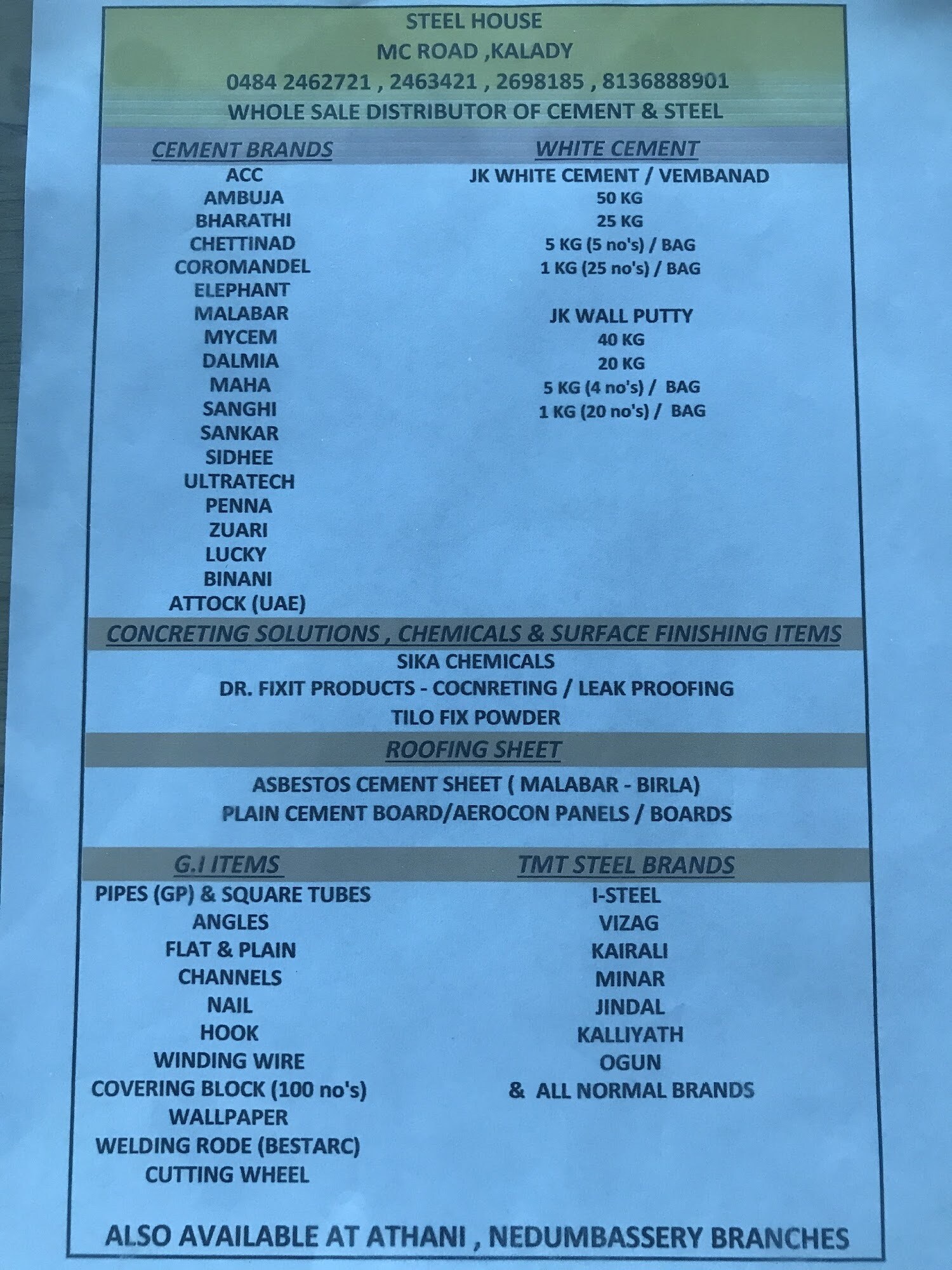 STEEL HOUSE
MC ROAD ,KALADY
0484 2462721 , 2463421 , 2698185 , 8136888901
WHOLE SALE DISTRIBUTOR OF CEMENT & STEEL

CEMENT BRANDS
ACC
AMBUJA
BHARATHI
CHETTINAD
COROMANDEL
ELEPHANT
MALABAR
MYCEM
DALMIA
MAHA
SANGHI
SANKAR
SIDHEE
ULTRATECH
PENNA
ZUARI
LUCKY
BINANI
ATTOCK (UAE)

WHITE CEMENT
JK WHITE CEMENT / VEMBANAD
50 KG
25 KG
5 KG (5 no's) / BAG
1 KG (25 no's) / BAG

JK WALL PUTTY
40 KG
20 KG
5 KG (4 no's) / BAG
1 KG (20 no's) / BAG

CONCRETING SOLUTIONS , CHEMICALS & SURFACE FINISHING ITEMS
SIKA CHEMICALS
DR. FIXIT PRODUCTS - COCNRETING / LEAK PROOFING
TILO FIX POWDER

ROOFING SHEET
ASBESTOS CEMENT SHEET ( MALABAR - BIRLA)
PLAIN CEMENT BOARD/AEROCON PANELS / BOARDS

G.I ITEMS
PIPES (GP) & SQUARE TUBES
ANGLES
FLAT & PLAIN
CHANNELS
NAIL
HOOK
WINDING WIRE
COVERING BLOCK (100 no's)
WALLPAPER
WELDING RODE (BESTARC)
CUTTING WHEEL

TMT STEEL BRANDS
I-STEEL
VIZAG
KAIRALI
MINAR
JINDAL
KALLIYATH
OGUN
& ALL NORMAL BRANDS

ALSO AVAILABLE AT ATHANI , NEDUMBASSERY BRANCHES